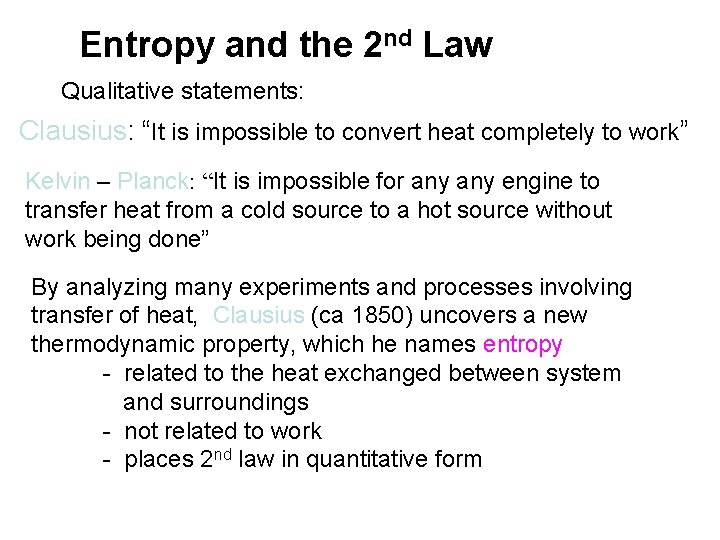 Entropy and the 2$^{nd}$ Law

Qualitative statements:

Clausius: “It is impossible to convert heat completely to work”

Kelvin – Planck: “It is impossible for any any engine to transfer heat from a cold source to a hot source without work being done”

By analyzing many experiments and processes involving transfer of heat, Clausius (ca 1850) uncovers a new thermodynamic property, which he names entropy

- related to the heat exchanged between system and surroundings
- not related to work
- places 2$^{nd}$ law in quantitative form